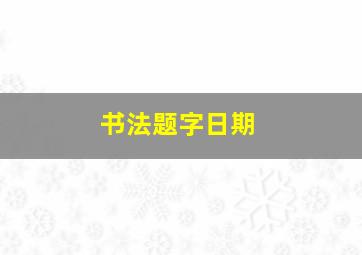 书法题字日期